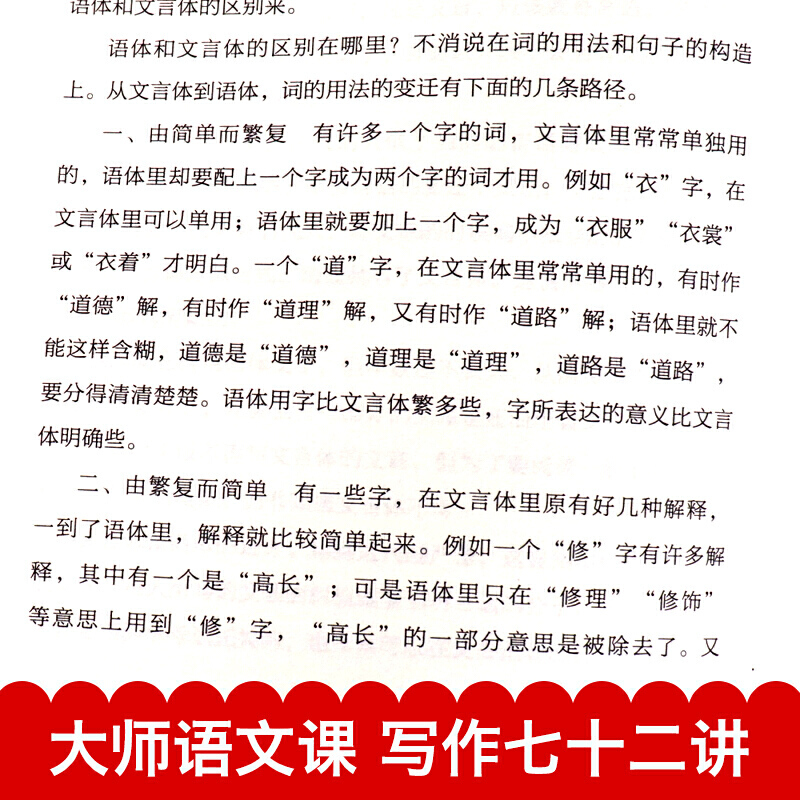 语体和文言体的区别来。

语体和文言体的区别在哪里？不消说在词的用法和句子的构造上。从文言体到语体，词的用法的变迁有下面的几条路径。

一、由简单而繁复　有许多一个字的词，文言体里常常单独用的，语体里却要配上一个字成为两个字的词才用。例如“衣”字，在文言体里可以单用；语体里就要加上一个字，成为“衣服”“衣裳”或“衣着”才明白。一个“道”字，在文言体里常常单用的，有时作“道德”解，有时作“道理”解，又有时作“道路”解；语体里就不能这样含糊，道德是“道德”，道理是“道理”，道路是“道路”，要分得清清楚楚。语体用字比文言体繁多些，字所表达的意义比文言体明确些。

二、由繁复而简单　有一些字，在文言体里原有好几种解释，一到了语体里，解释就比较简单起来。例如一个“修”字有许多解释，其中有一个是“高长”；可是语体里只在“修理”“修饰”等意思上用到“修”字，“高长”的一部分意思是被除去了。又

大师语文课　写作七十二讲